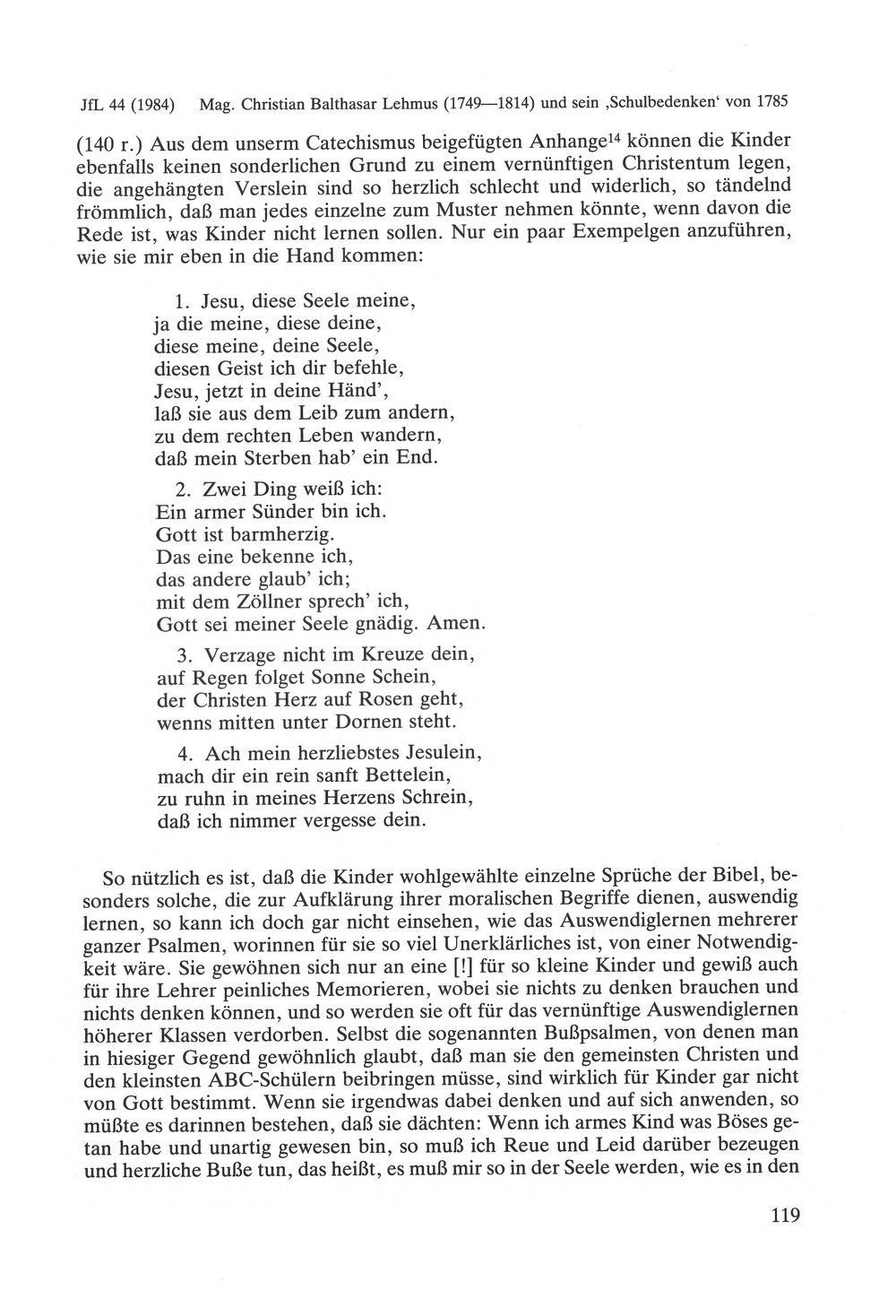 JfL 44 (1984) Mag. Christian Balthasar Lehmus (1749—1814) und sein ‚Schulbedenken' von 1785

(140 r.) Aus dem unserm Catechismus beigefügten Anhange$^{14}$ können die Kinder ebenfalls keinen sonderlichen Grund zu einem vernünftigen Christentum legen, die angehängten Verslein sind so herzlich schlecht und widerlich, so tändelnd frömmlich, daß man jedes einzelne zum Muster nehmen könnte, wenn davon die Rede ist, was Kinder nicht lernen sollen. Nur ein paar Exempelgen anzuführen, wie sie mir eben in die Hand kommen:

1. Jesu, diese Seele meine,
ja die meine, diese deine,
diese meine, deine Seele,
diesen Geist ich dir befehle,
Jesu, jetzt in deine Händ',
laß sie aus dem Leib zum andern,
zu dem rechten Leben wandern,
daß mein Sterben hab' ein End.

2. Zwei Ding weiß ich:
Ein armer Sünder bin ich.
Gott ist barmherzig.
Das eine bekenne ich,
das andere glaub' ich;
mit dem Zöllner sprech' ich,
Gott sei meiner Seele gnädig. Amen.

3. Verzage nicht im Kreuze dein,
auf Regen folget Sonne Schein,
der Christen Herz auf Rosen geht,
wenns mitten unter Dornen steht.

4. Ach mein herzliebstes Jesulein,
mach dir ein rein sanft Bettelein,
zu ruhn in meines Herzens Schrein,
daß ich nimmer vergesse dein.

So nützlich es ist, daß die Kinder wohlgewählte einzelne Sprüche der Bibel, besonders solche, die zur Aufklärung ihrer moralischen Begriffe dienen, auswendig lernen, so kann ich doch gar nicht einsehen, wie das Auswendiglernen mehrerer ganzer Psalmen, worinnen für sie so viel Unerklärliches ist, von einer Notwendigkeit wäre. Sie gewöhnen sich nur an eine [!] für so kleine Kinder und gewiß auch für ihre Lehrer peinliches Memorieren, wobei sie nichts zu denken brauchen und nichts denken können, und so werden sie oft für das vernünftige Auswendiglernen höherer Klassen verdorben. Selbst die sogenannten Bußpsalmen, von denen man in hiesiger Gegend gewöhnlich glaubt, daß man sie den gemeinsten Christen und den kleinsten ABC-Schülern beibringen müsse, sind wirklich für Kinder gar nicht von Gott bestimmt. Wenn sie irgendwas dabei denken und auf sich anwenden, so müßte es darinnen bestehen, daß sie dächten: Wenn ich armes Kind was Böses getan habe und unartig gewesen bin, so muß ich Reue und Leid darüber bezeugen und herzliche Buße tun, das heißt, es muß mir so in der Seele werden, wie es in den

119